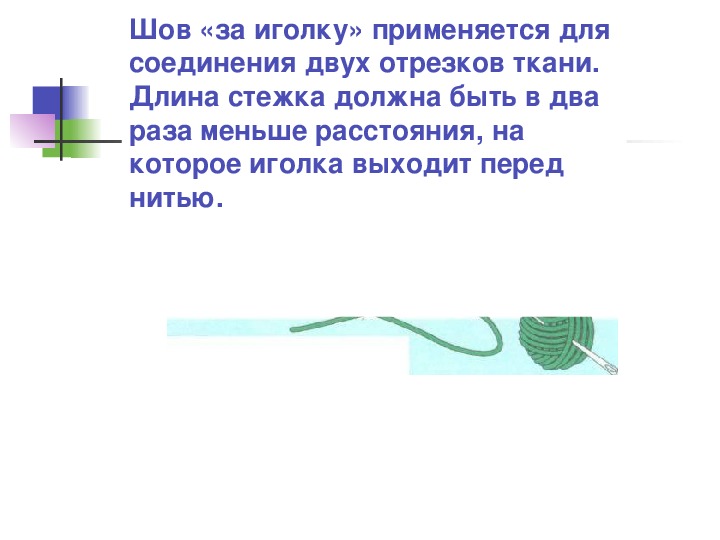 Шов «за иголку» применяется для соединения двух отрезков ткани. Длина стежка должна быть в два раза меньше расстояния, на которое иголка выходит перед нитью.